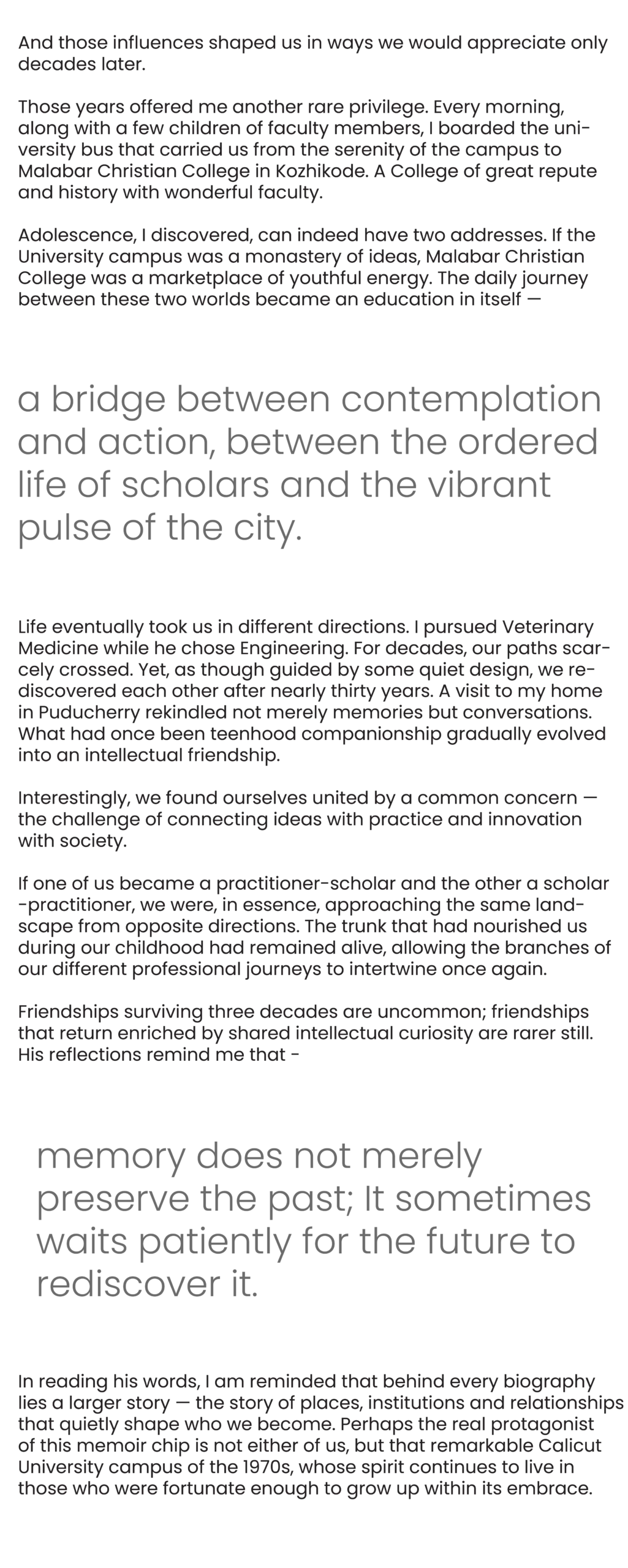 And those influences shaped us in ways we would appreciate only decades later.

Those years offered me another rare privilege. Every morning, along with a few children of faculty members, I boarded the university bus that carried us from the serenity of the campus to Malabar Christian College in Kozhikode. A College of great repute and history with wonderful faculty.

Adolescence, I discovered, can indeed have two addresses. If the University campus was a monastery of ideas, Malabar Christian College was a marketplace of youthful energy. The daily journey between these two worlds became an education in itself —

a bridge between contemplation and action, between the ordered life of scholars and the vibrant pulse of the city.

Life eventually took us in different directions. I pursued Veterinary Medicine while he chose Engineering. For decades, our paths scarcely crossed. Yet, as though guided by some quiet design, we rediscovered each other after nearly thirty years. A visit to my home in Puducherry rekindled not merely memories but conversations. What had once been teenhood companionship gradually evolved into an intellectual friendship.

Interestingly, we found ourselves united by a common concern — the challenge of connecting ideas with practice and innovation with society.

If one of us became a practitioner-scholar and the other a scholar -practitioner, we were, in essence, approaching the same landscape from opposite directions. The trunk that had nourished us during our childhood had remained alive, allowing the branches of our different professional journeys to intertwine once again.

Friendships surviving three decades are uncommon; friendships that return enriched by shared intellectual curiosity are rarer still. His reflections remind me that -

memory does not merely preserve the past; It sometimes waits patiently for the future to rediscover it.

In reading his words, I am reminded that behind every biography lies a larger story — the story of places, institutions and relationships that quietly shape who we become. Perhaps the real protagonist of this memoir chip is not either of us, but that remarkable Calicut University campus of the 1970s, whose spirit continues to live in those who were fortunate enough to grow up within its embrace.